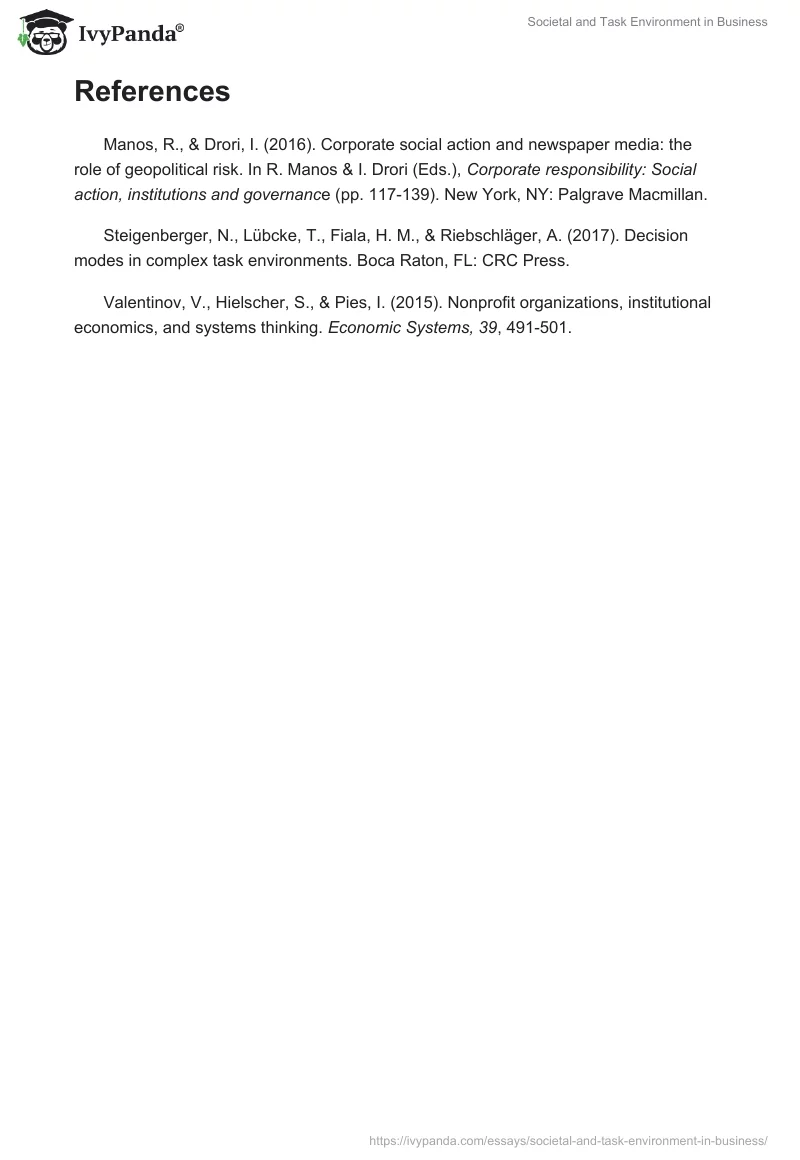 IvyPanda®

Societal and Task Environment in Business

References

Manos, R., & Drori, I. (2016). Corporate social action and newspaper media: the role of geopolitical risk. In R. Manos & I. Drori (Eds.), Corporate responsibility: Social action, institutions and governance (pp. 117-139). New York, NY: Palgrave Macmillan.

Steigenberger, N., Lübcke, T., Fiala, H. M., & Riebschläger, A. (2017). Decision modes in complex task environments. Boca Raton, FL: CRC Press.

Valentinov, V., Hielscher, S., & Pies, I. (2015). Nonprofit organizations, institutional economics, and systems thinking. Economic Systems, 39, 491-501.

https://ivypanda.com/essays/societal-and-task-environment-in-business/